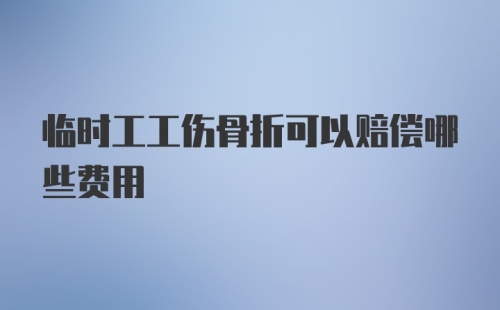 临时工工伤骨折可以赔偿哪些费用